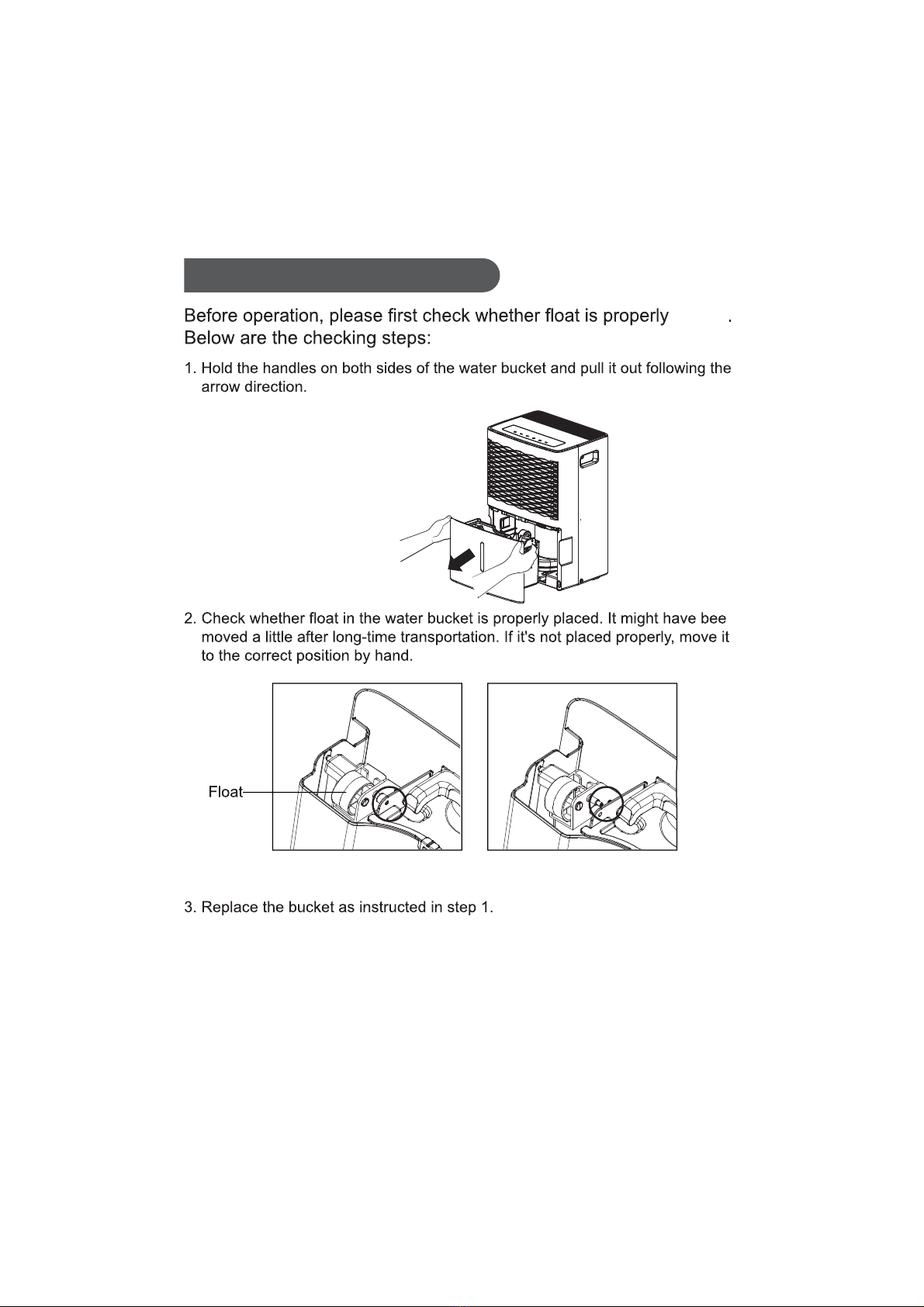 Before operation, please first check whether float is properly .
Below are the checking steps:

1. Hold the handles on both sides of the water bucket and pull it out following the arrow direction.

2. Check whether float in the water bucket is properly placed. It might have bee moved a little after long-time transportation. If it's not placed properly, move it to the correct position by hand.

Float

3. Replace the bucket as instructed in step 1.